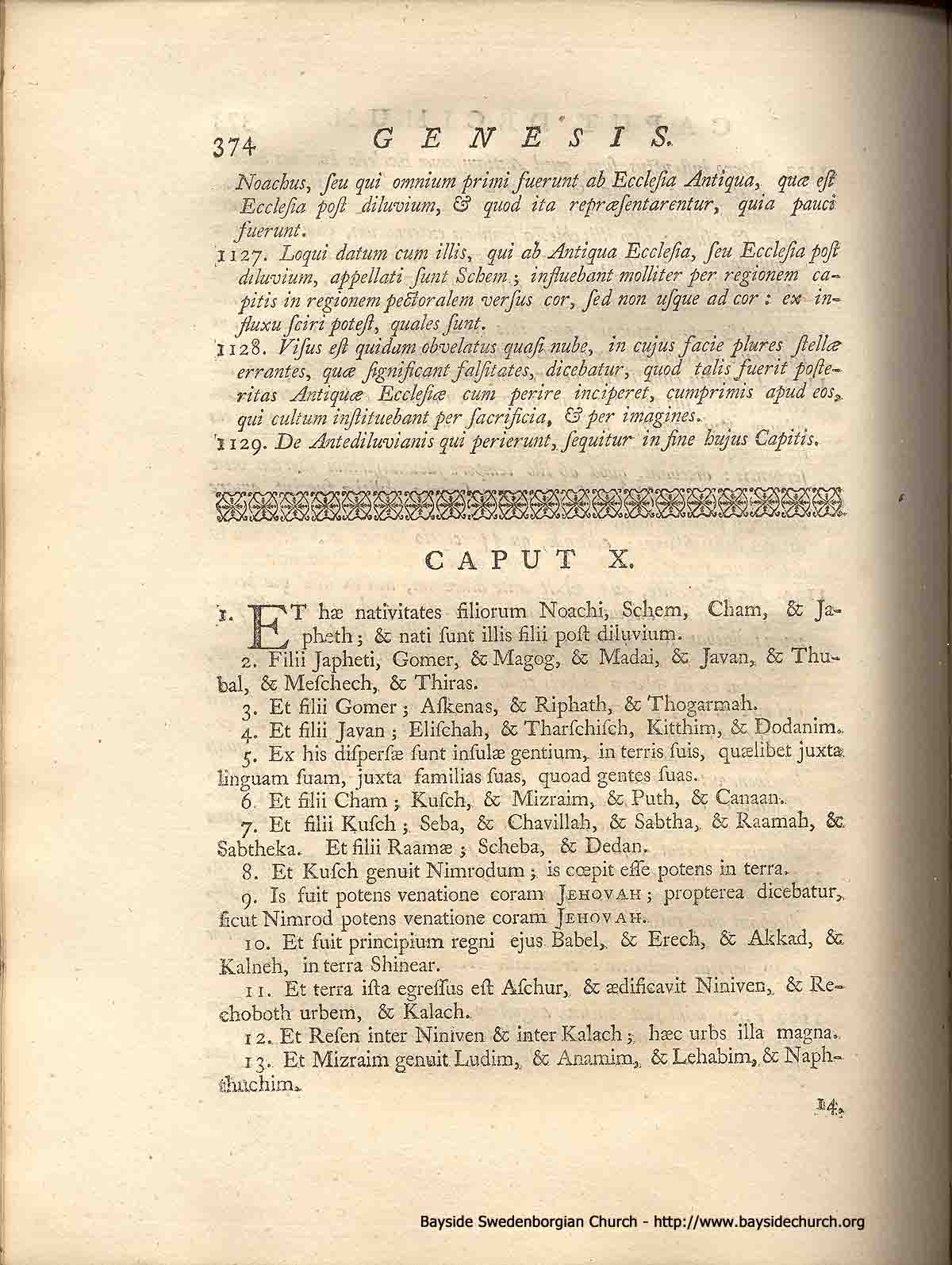 374 GENESIS.

Noachus, ſeu qui omnium primi fuerunt ab Eccleſia Antiqua, quæ eſt Eccleſia poſt diluvium, & quod ita repræſentarentur, quia pauci fuerunt.

1127. Loqui datum cum illis, qui ab Antiqua Eccleſia, ſeu Eccleſia poſt diluvium, appellati ſunt Schem; influebant molliter per regionem capitis in regionem pectoralem verſus cor, ſed non uſque ad cor: ex influxu ſciri poteſt, quales ſunt.

1128. Viſus eſt quidam obvelatus quaſi nube, in cujus facie plures ſtellæ errantes, quæ ſignificant falſitates, dicebatur, quod talis fuerit poſteritas Antiquæ Eccleſiæ cum perire inciperet, cumprimis apud eos, qui cultum inſtituebant per ſacrificia, & per imagines.

1129. De Antediluvianis qui perierunt, ſequitur in fine hujus Capitis.

CAPUT X.

1. ET hæ nativitates filiorum Noachi, Schem, Cham, & Japheth; & nati ſunt illis filii poſt diluvium.

2. Filii Japheti, Gomer, & Magog, & Madai, & Javan, & Thubal, & Meſchech, & Thiras.

3. Et filii Gomer; Aſkenas, & Riphath, & Thogarmah.

4. Et filii Javan; Eliſchah, & Tharſchiſch, Kitthim, & Dodanim.

5. Ex his diſperſæ ſunt inſulæ gentium, in terris ſuis, quælibet juxta linguam ſuam, juxta familias ſuas, quoad gentes ſuas.

6. Et filii Cham; Kuſch, & Mizraim, & Puth, & Canaan.

7. Et filii Kuſch; Seba, & Chavillah, & Sabtha, & Raamah, & Sabtheka. Et filii Raamæ; Scheba, & Dedan.

8. Et Kuſch genuit Nimrodum; is cœpit eſſe potens in terra.

9. Is fuit potens venatione coram JEHOVAH; propterea dicebatur, ſicut Nimrod potens venatione coram JEHOVAH.

10. Et fuit principium regni ejus Babel, & Erech, & Akkad, & Kalneh, in terra Shinear.

11. Et terra iſta egreſſus eſt Aſchur, & ædificavit Niniven, & Rechoboth urbem, & Kalach.

12. Et Reſen inter Niniven & inter Kalach; hæc urbs illa magna.

13. Et Mizraim genuit Ludim, & Anamim, & Lehabim, & Naphthuchim.

14.

Bayside Swedenborgian Church - http://www.baysidechurch.org